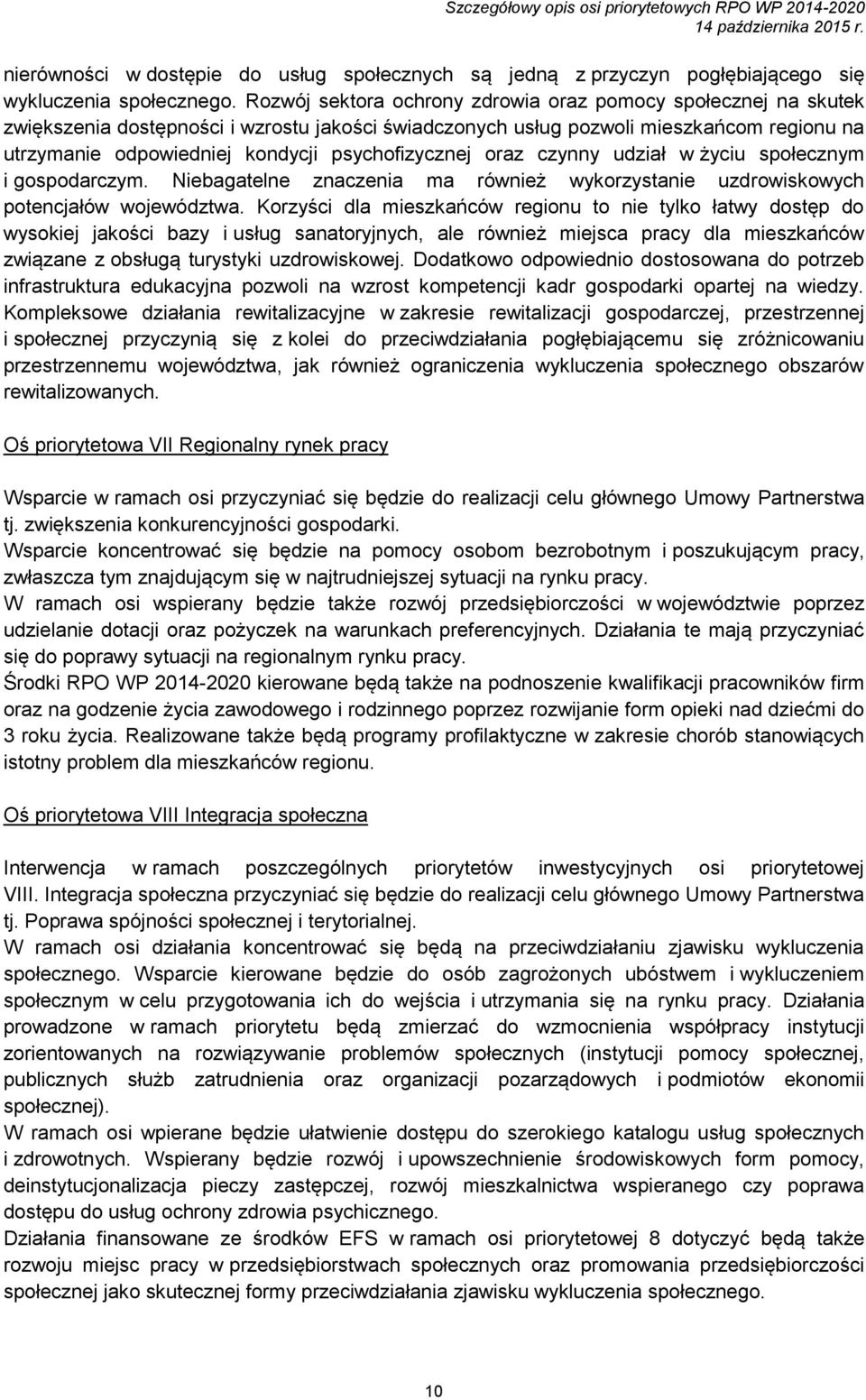 Szczegółowy opis osi priorytetowych RPO WP 2014-2020
14 października 2015 r.

nierówności w dostępie do usług społecznych są jedną z przyczyn pogłębiającego się wykluczenia społecznego. Rozwój sektora ochrony zdrowia oraz pomocy społecznej na skutek zwiększenia dostępności i wzrostu jakości świadczonych usług pozwoli mieszkańcom regionu na utrzymanie odpowiedniej kondycji psychofizycznej oraz czynny udział w życiu społecznym i gospodarczym. Niebagatelne znaczenia ma również wykorzystanie uzdrowiskowych potencjałów województwa. Korzyści dla mieszkańców regionu to nie tylko łatwy dostęp do wysokiej jakości bazy i usług sanatoryjnych, ale również miejsca pracy dla mieszkańców związane z obsługą turystyki uzdrowiskowej. Dodatkowo odpowiednio dostosowana do potrzeb infrastruktura edukacyjna pozwoli na wzrost kompetencji kadr gospodarki opartej na wiedzy. Kompleksowe działania rewitalizacyjne w zakresie rewitalizacji gospodarczej, przestrzennej i społecznej przyczynią się z kolei do przeciwdziałania pogłębiającemu się zróżnicowaniu przestrzennemu województwa, jak również ograniczenia wykluczenia społecznego obszarów rewitalizowanych.

Oś priorytetowa VII Regionalny rynek pracy

Wsparcie w ramach osi przyczyniać się będzie do realizacji celu głównego Umowy Partnerstwa tj. zwiększenia konkurencyjności gospodarki.
Wsparcie koncentrować się będzie na pomocy osobom bezrobotnym i poszukującym pracy, zwłaszcza tym znajdującym się w najtrudniejszej sytuacji na rynku pracy.
W ramach osi wspierany będzie także rozwój przedsiębiorczości w województwie poprzez udzielanie dotacji oraz pożyczek na warunkach preferencyjnych. Działania te mają przyczyniać się do poprawy sytuacji na regionalnym rynku pracy.
Środki RPO WP 2014-2020 kierowane będą także na podnoszenie kwalifikacji pracowników firm oraz na godzenie życia zawodowego i rodzinnego poprzez rozwijanie form opieki nad dziećmi do 3 roku życia. Realizowane także będą programy profilaktyczne w zakresie chorób stanowiących istotny problem dla mieszkańców regionu.

Oś priorytetowa VIII Integracja społeczna

Interwencja w ramach poszczególnych priorytetów inwestycyjnych osi priorytetowej VIII. Integracja społeczna przyczyniać się będzie do realizacji celu głównego Umowy Partnerstwa tj. Poprawa spójności społecznej i terytorialnej.
W ramach osi działania koncentrować się będą na przeciwdziałaniu zjawisku wykluczenia społecznego. Wsparcie kierowane będzie do osób zagrożonych ubóstwem i wykluczeniem społecznym w celu przygotowania ich do wejścia i utrzymania się na rynku pracy. Działania prowadzone w ramach priorytetu będą zmierzać do wzmocnienia współpracy instytucji zorientowanych na rozwiązywanie problemów społecznych (instytucji pomocy społecznej, publicznych służb zatrudnienia oraz organizacji pozarządowych i podmiotów ekonomii społecznej).
W ramach osi wpierane będzie ułatwienie dostępu do szerokiego katalogu usług społecznych i zdrowotnych. Wspierany będzie rozwój i upowszechnienie środowiskowych form pomocy, deinstytucjonalizacja pieczy zastępczej, rozwój mieszkalnictwa wspieranego czy poprawa dostępu do usług ochrony zdrowia psychicznego.
Działania finansowane ze środków EFS w ramach osi priorytetowej 8 dotyczyć będą także rozwoju miejsc pracy w przedsiębiorstwach społecznych oraz promowania przedsiębiorczości społecznej jako skutecznej formy przeciwdziałania zjawisku wykluczenia społecznego.

10